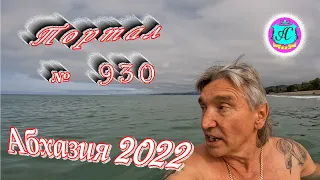 Портал
№ 930
АС
Абхазия 2022